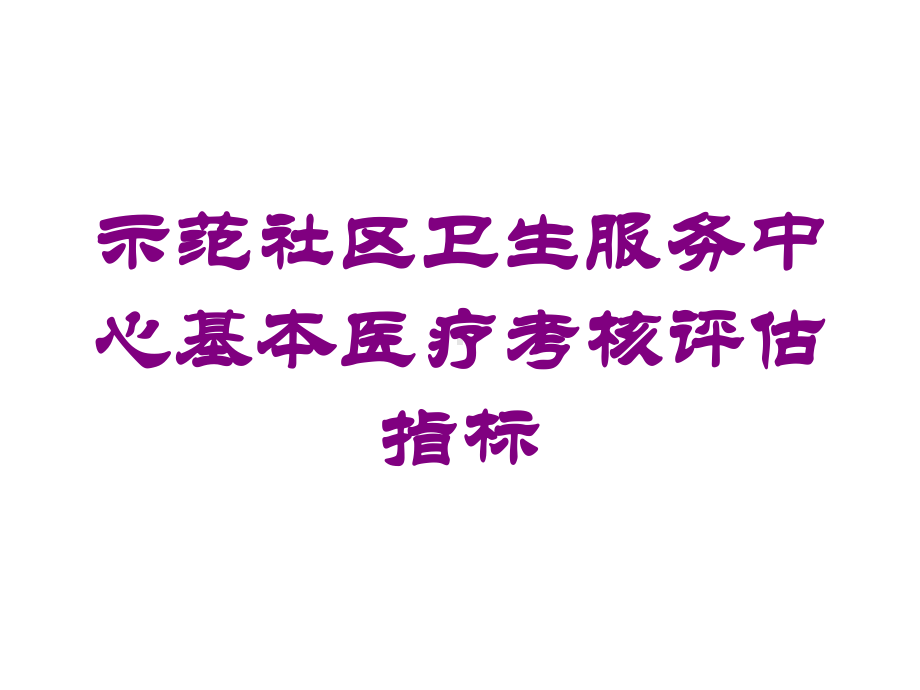 示范社区卫生服务中心基本医疗考核评估指标